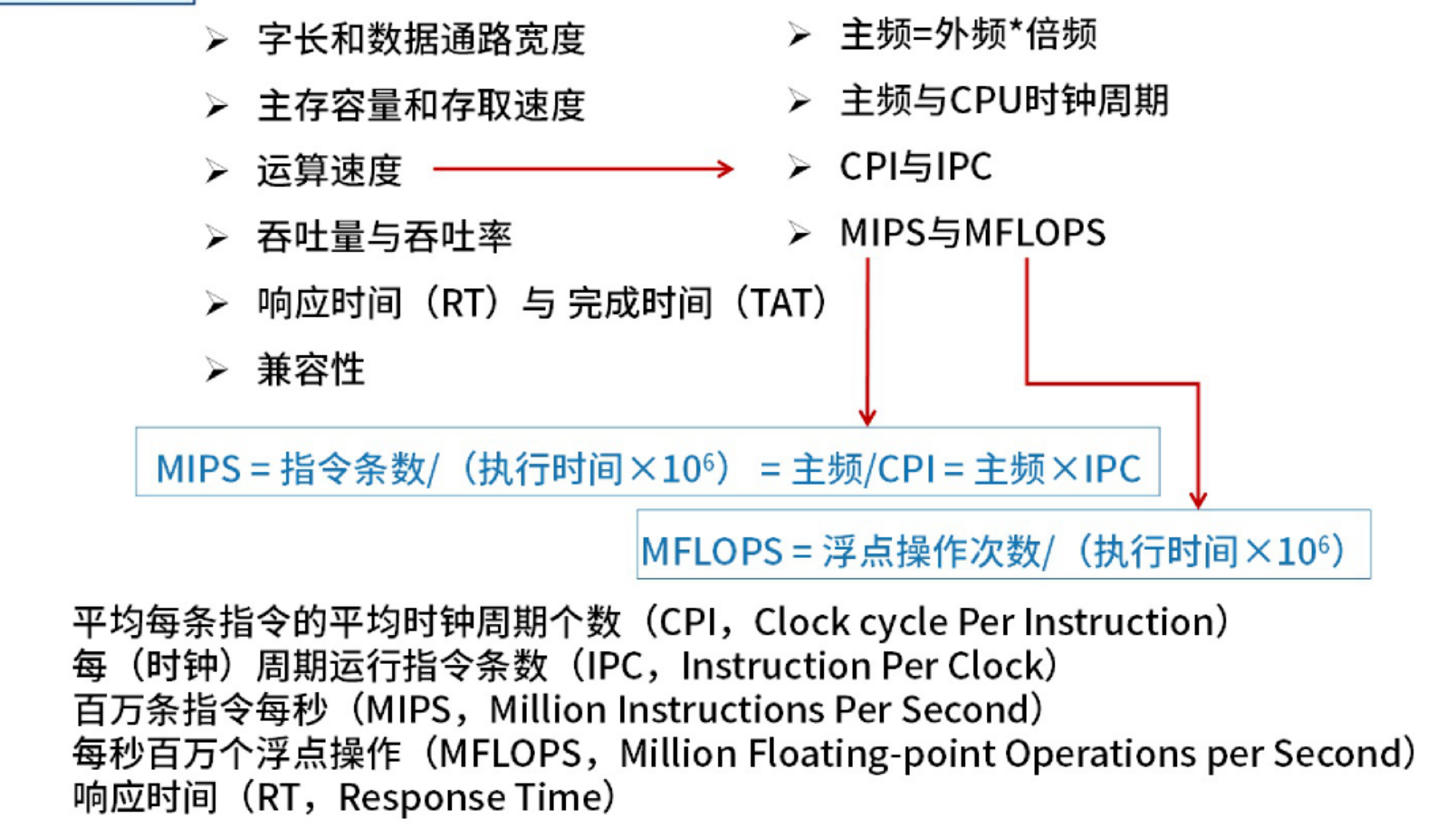 ➢ 字长和数据通路宽度

➢ 主存容量和存取速度

➢ 运算速度

➢ 吞吐量与吞吐率

➢ 响应时间（RT）与 完成时间（TAT）

➢ 兼容性

➢ 主频=外频*倍频

➢ 主频与CPU时钟周期

➢ CPI与IPC

➢ MIPS与MFLOPS

MIPS = 指令条数/（执行时间×$10^6$） = 主频/CPI = 主频×IPC

MFLOPS = 浮点操作次数/（执行时间×$10^6$）

平均每条指令的平均时钟周期个数（CPI，Clock cycle Per Instruction）
每（时钟）周期运行指令条数（IPC，Instruction Per Clock）
百万条指令每秒（MIPS，Million Instructions Per Second）
每秒百万个浮点操作（MFLOPS，Million Floating-point Operations per Second）
响应时间（RT，Response Time）